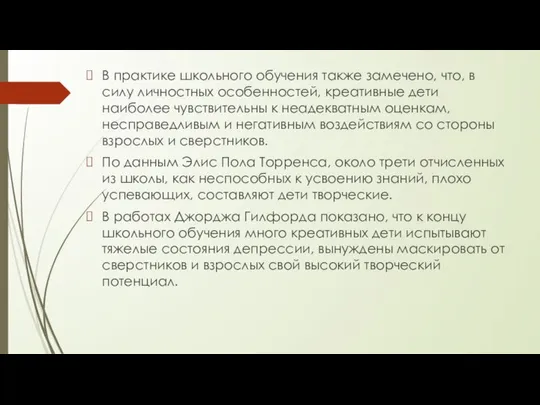 В практике школьного обучения также замечено, что, в силу личностных особенностей, креативные дети наиболее чувствительны к неадекватным оценкам, несправедливым и негативным воздействиям со стороны взрослых и сверстников.

По данным Элис Пола Торренса, около трети отчисленных из школы, как неспособных к усвоению знаний, плохо успевающих, составляют дети творческие.

В работах Джорджа Гилфорда показано, что к концу школьного обучения много креативных дети испытывают тяжелые состояния депрессии, вынуждены маскировать от сверстников и взрослых свой высокий творческий потенциал.